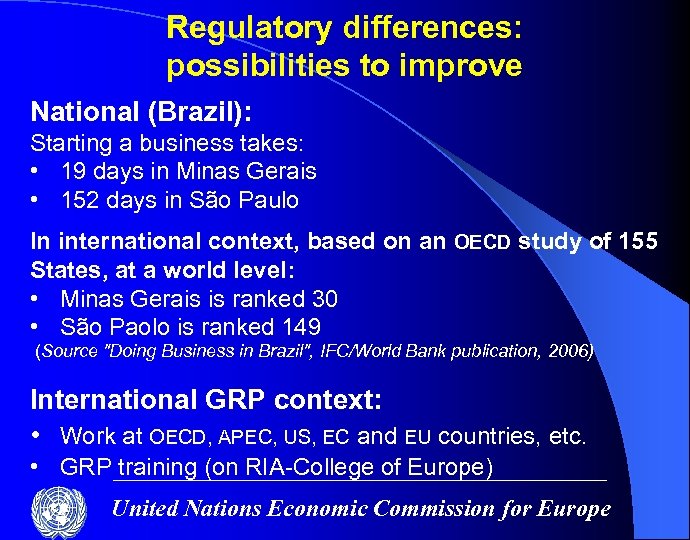 Regulatory differences: possibilities to improve

National (Brazil):
Starting a business takes:
• 19 days in Minas Gerais
• 152 days in São Paulo

In international context, based on an OECD study of 155 States, at a world level:
• Minas Gerais is ranked 30
• São Paolo is ranked 149
(Source "Doing Business in Brazil", IFC/World Bank publication, 2006)

International GRP context:
• Work at OECD, APEC, US, EC and EU countries, etc.
• GRP training (on RIA-College of Europe)

United Nations Economic Commission for Europe